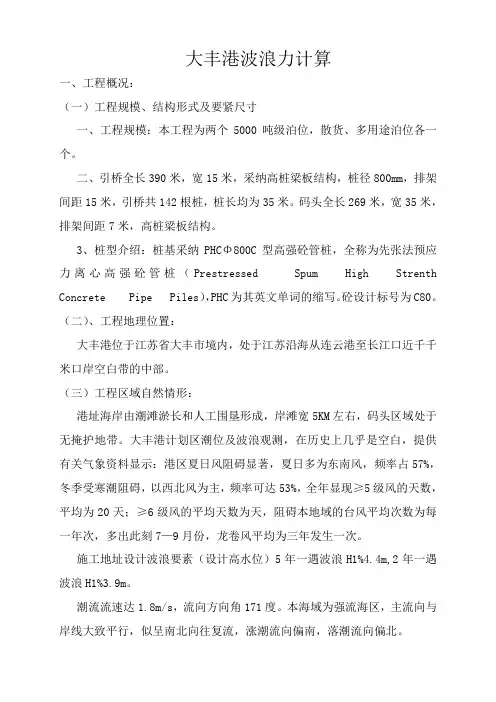 大丰港波浪力计算

一、工程概况：

（一）工程规模、结构形式及要紧尺寸

一、工程规模：本工程为两个 5000 吨级泊位，散货、多用途泊位各一个。

二、引桥全长 390 米，宽 15 米，采纳高桩梁板结构，桩径 800mm，排架间距 15 米，引桥共 142 根桩，桩长均为 35 米。码头全长 269 米，宽 35 米，排架间距 7 米，高桩梁板结构。

3、桩型介绍：桩基采纳 PHCΦ800C 型高强砼管桩，全称为先张法预应力离心高强砼管桩（Prestressed Spum High Strenth Concrete Pipe Piles），PHC 为其英文单词的缩写。砼设计标号为 C80。

（二）、工程地理位置：

大丰港位于江苏省大丰市境内，处于江苏沿海从连云港至长江口近千千米口岸空白带的中部。

（三）工程区域自然情形：

港址海岸由潮滩淤长和人工围垦形成，岸滩宽 5KM 左右，码头区域处于无掩护地带。大丰港计划区潮位及波浪观测，在历史上几乎是空白，提供有关气象资料显示：港区夏日风阻碍显著，夏日多为东南风，频率占 57%，冬季受寒潮阻碍，以西北风为主，频率可达 53%，全年显现≥5 级风的天数，平均为 20 天；≥6 级风的平均天数为天，阻碍本地域的台风平均次数为每一年次，多出此刻 7—9 月份，龙卷风平均为三年发生一次。

施工地址设计波浪要素（设计高水位）5 年一遇波浪 H1%4.4m，2 年一遇波浪 H1%3.9m。

潮流流速达 1.8m/s，流向方向角 171 度。本海域为强流海区，主流向与岸线大致平行，似呈南北向往复流，涨潮流向偏南，落潮流向偏北。